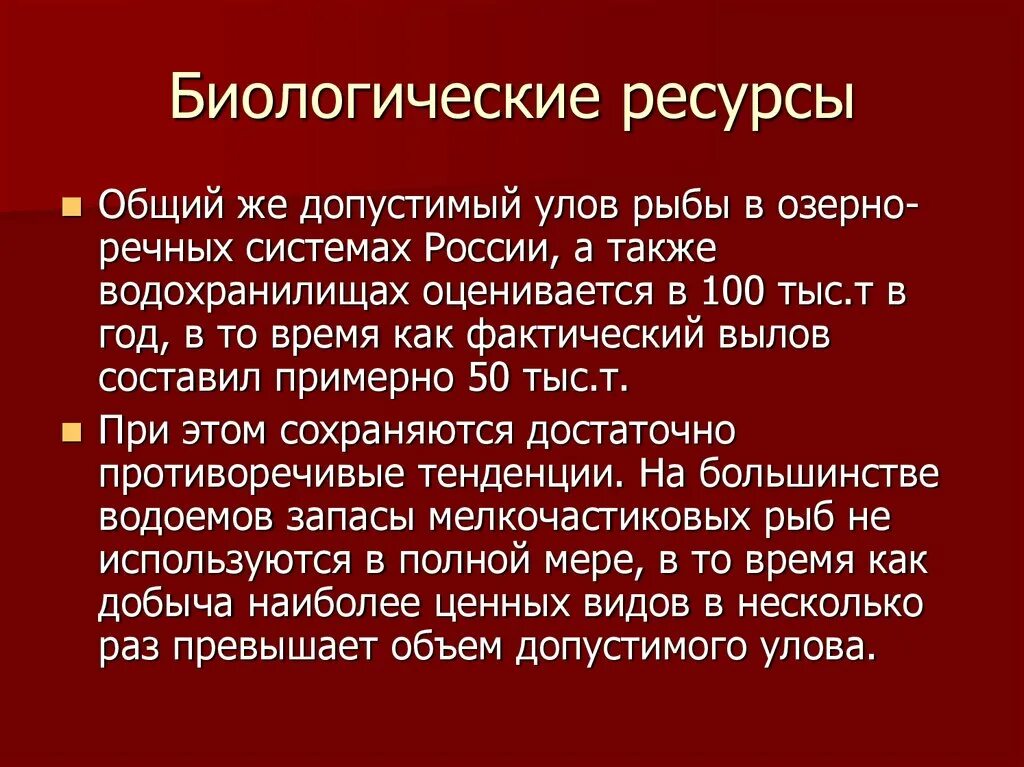 Биологические ресурсы

• Общий же допустимый улов рыбы в озерно-речных системах России, а также водохранилищах оценивается в 100 тыс.т в год, в то время как фактический вылов составил примерно 50 тыс.т.

• При этом сохраняются достаточно противоречивые тенденции. На большинстве водоемов запасы мелкочастиковых рыб не используются в полной мере, в то время как добыча наиболее ценных видов в несколько раз превышает объем допустимого улова.